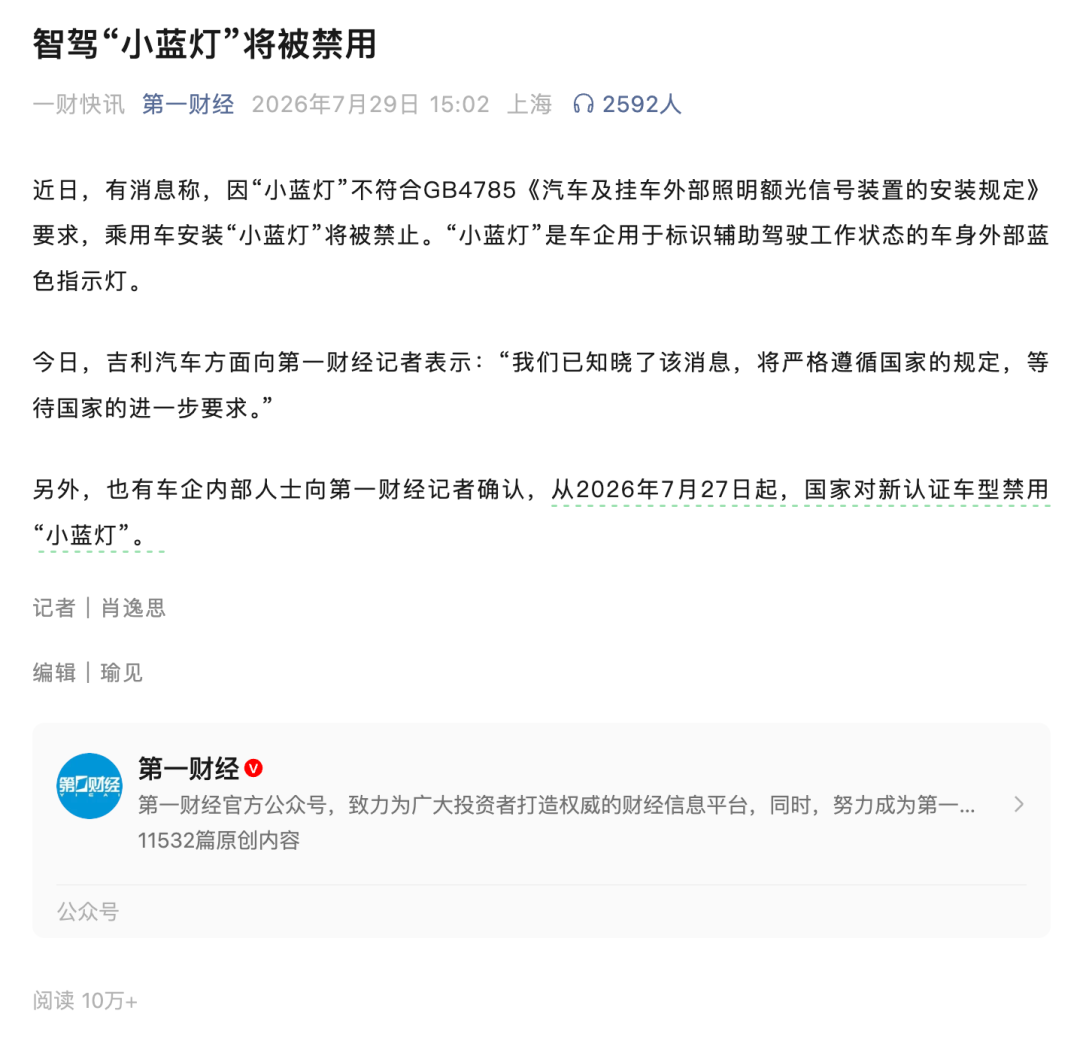 智驾“小蓝灯”将被禁用

一财快讯 第一财经 2026年7月29日 15:02 上海 2592人

近日，有消息称，因“小蓝灯”不符合GB4785《汽车及挂车外部照明额光信号装置的安装规定》要求，乘用车安装“小蓝灯”将被禁止。“小蓝灯”是车企用于标识辅助驾驶工作状态的车身外部蓝色指示灯。

今日，吉利汽车方面向第一财经记者表示：“我们已知晓了该消息，将严格遵循国家的规定，等待国家的进一步要求。”

另外，也有车企内部人士向第一财经记者确认，从2026年7月27日起，国家对新认证车型禁用“小蓝灯”。

记者｜肖逸思

编辑｜瑜见

第一财经

第一财经

第一财经官方公众号，致力为广大投资者打造权威的财经信息平台，同时，努力成为第一...

11532篇原创内容

公众号

阅读 10万+